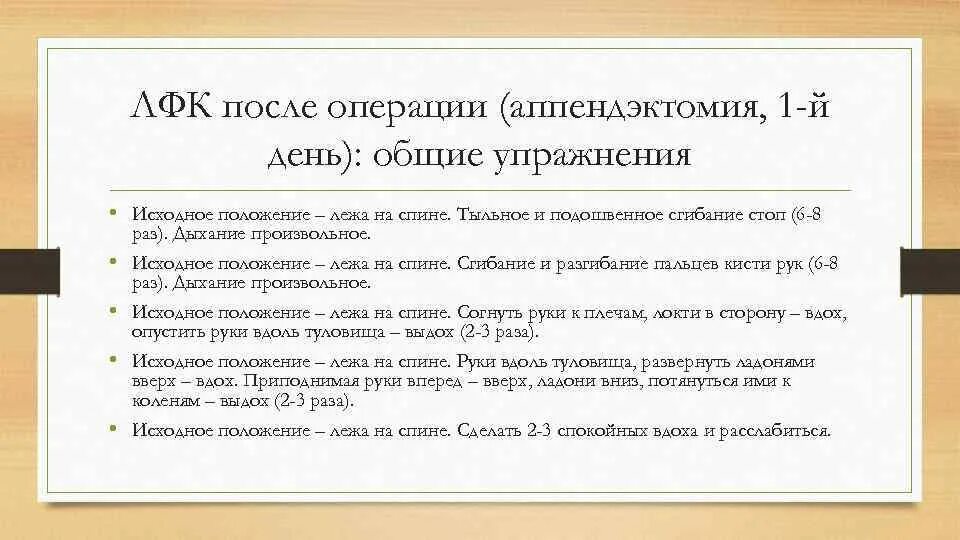 ЛФК после операции (аппендэктомия, 1-й день): общие упражнения

• Исходное положение – лежа на спине. Тыльное и подошвенное сгибание стоп (6-8 раз). Дыхание произвольное.

• Исходное положение – лежа на спине. Сгибание и разгибание пальцев кисти рук (6-8 раз). Дыхание произвольное.

• Исходное положение – лежа на спине. Согнуть руки к плечам, локти в сторону – вдох, опустить руки вдоль туловища – выдох (2-3 раза).

• Исходное положение – лежа на спине. Руки вдоль туловища, развернуть ладонями вверх – вдох. Приподнимая руки вперед – вверх, ладони вниз, потянуться ими к коленям – выдох (2-3 раза).

• Исходное положение – лежа на спине. Сделать 2-3 спокойных вдоха и расслабиться.